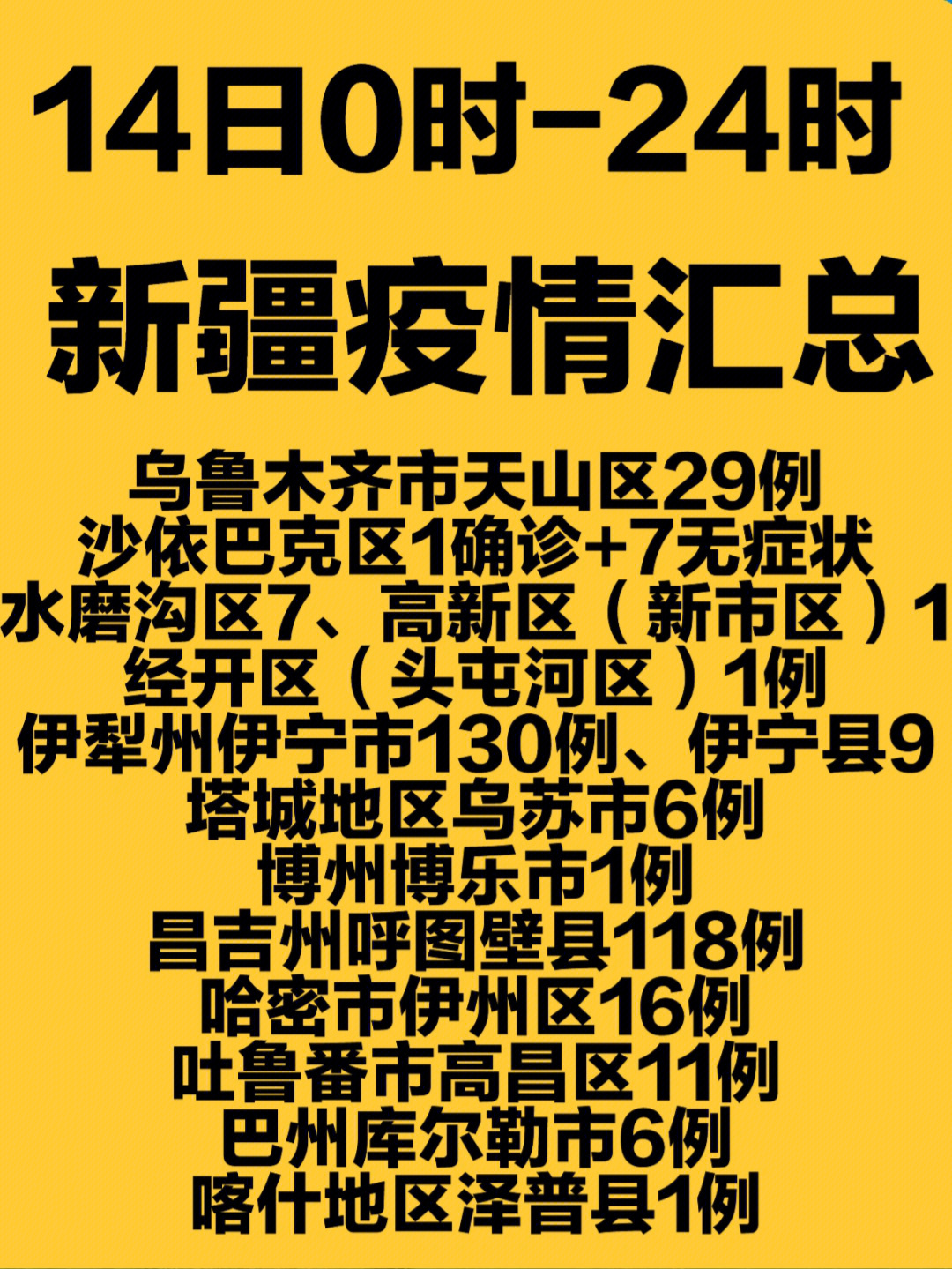 14日0时-24时

新疆疫情汇总

乌鲁木齐市天山区29例
沙依巴克区1确诊+7无症状
水磨沟区7、高新区（新市区）1
经开区（头屯河区）1例
伊犁州伊宁市130例、伊宁县9
塔城地区乌苏市6例
博州博乐市1例
昌吉州呼图壁县118例
哈密市伊州区16例
吐鲁番市高昌区11例
巴州库尔勒市6例
喀什地区泽普县1例